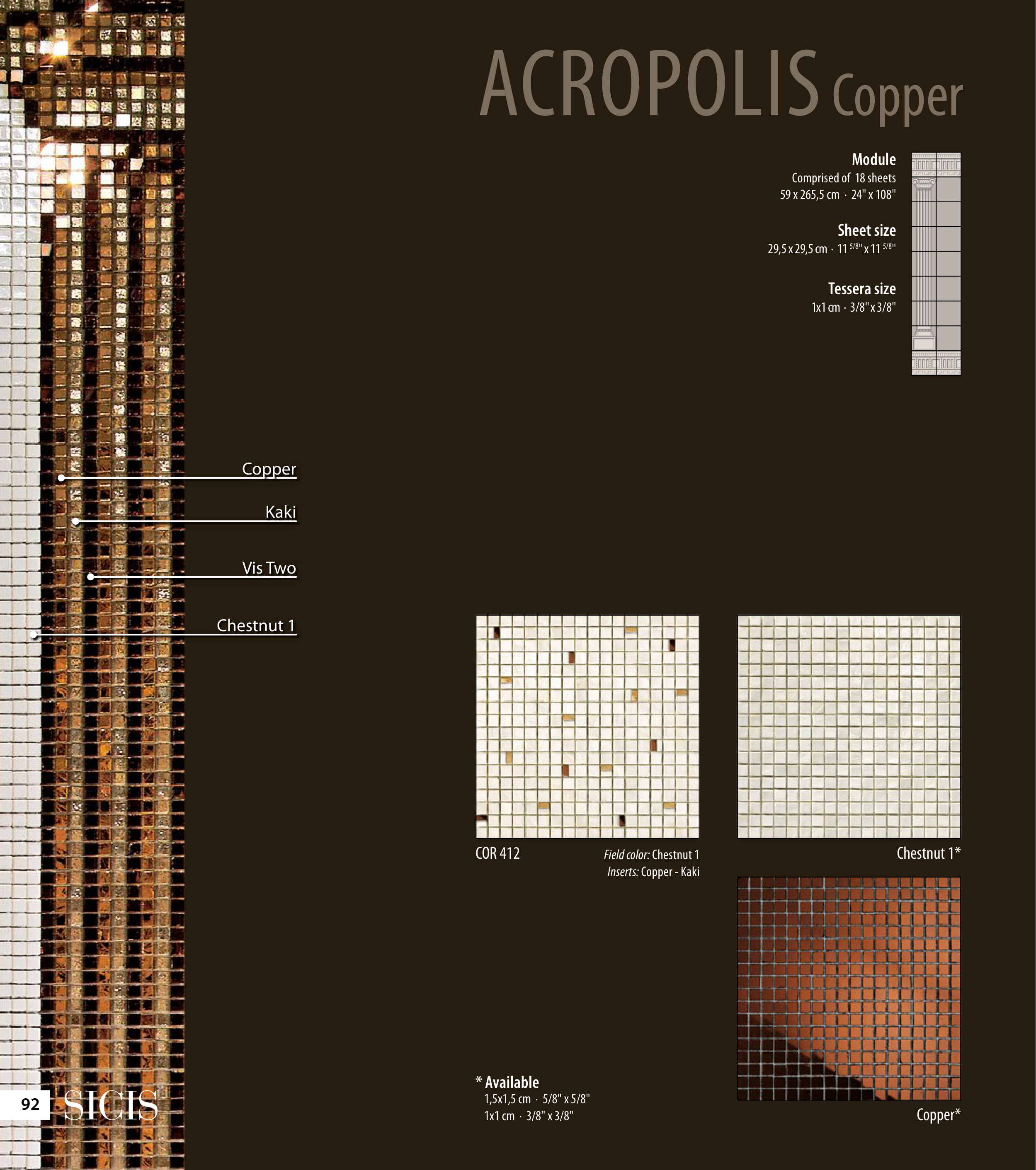 ACROPOLIS Copper

Module
Comprised of 18 sheets
59 x 265,5 cm · 24" x 108"

Sheet size
29,5 x 29,5 cm · 11 $^{5/8}$" x 11 $^{5/8}$"

Tessera size
1x1 cm · 3/8" x 3/8"

Copper

Kaki

Vis Two

Chestnut 1

COR 412

Field color: Chestnut 1
Inserts: Copper - Kaki

Chestnut 1*

Copper*

* Available
1,5x1,5 cm · 5/8" x 5/8"
1x1 cm · 3/8" x 3/8"

92 SICIS